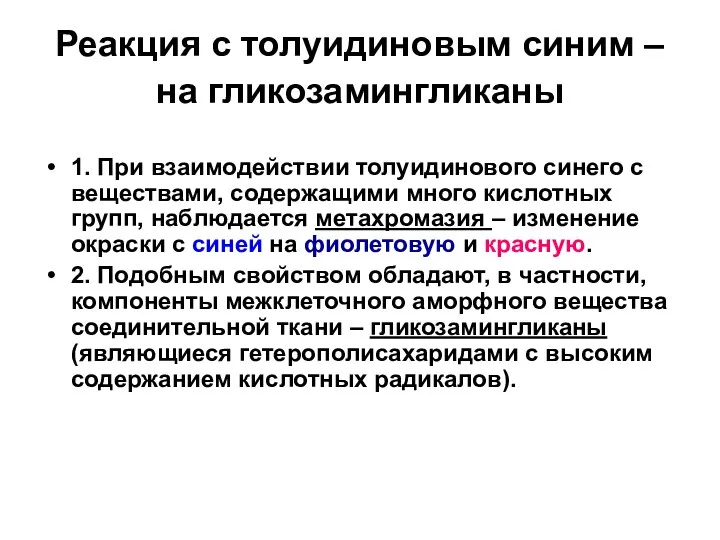 Реакция с толуидиновым синим – на гликозамингликаны

• 1. При взаимодействии толуидинового синего с веществами, содержащими много кислотных групп, наблюдается метахромазия – изменение окраски с синей на фиолетовую и красную.

• 2. Подобным свойством обладают, в частности, компоненты межклеточного аморфного вещества соединительной ткани – гликозамингликаны (являющиеся гетерополисахаридами с высоким содержанием кислотных радикалов).